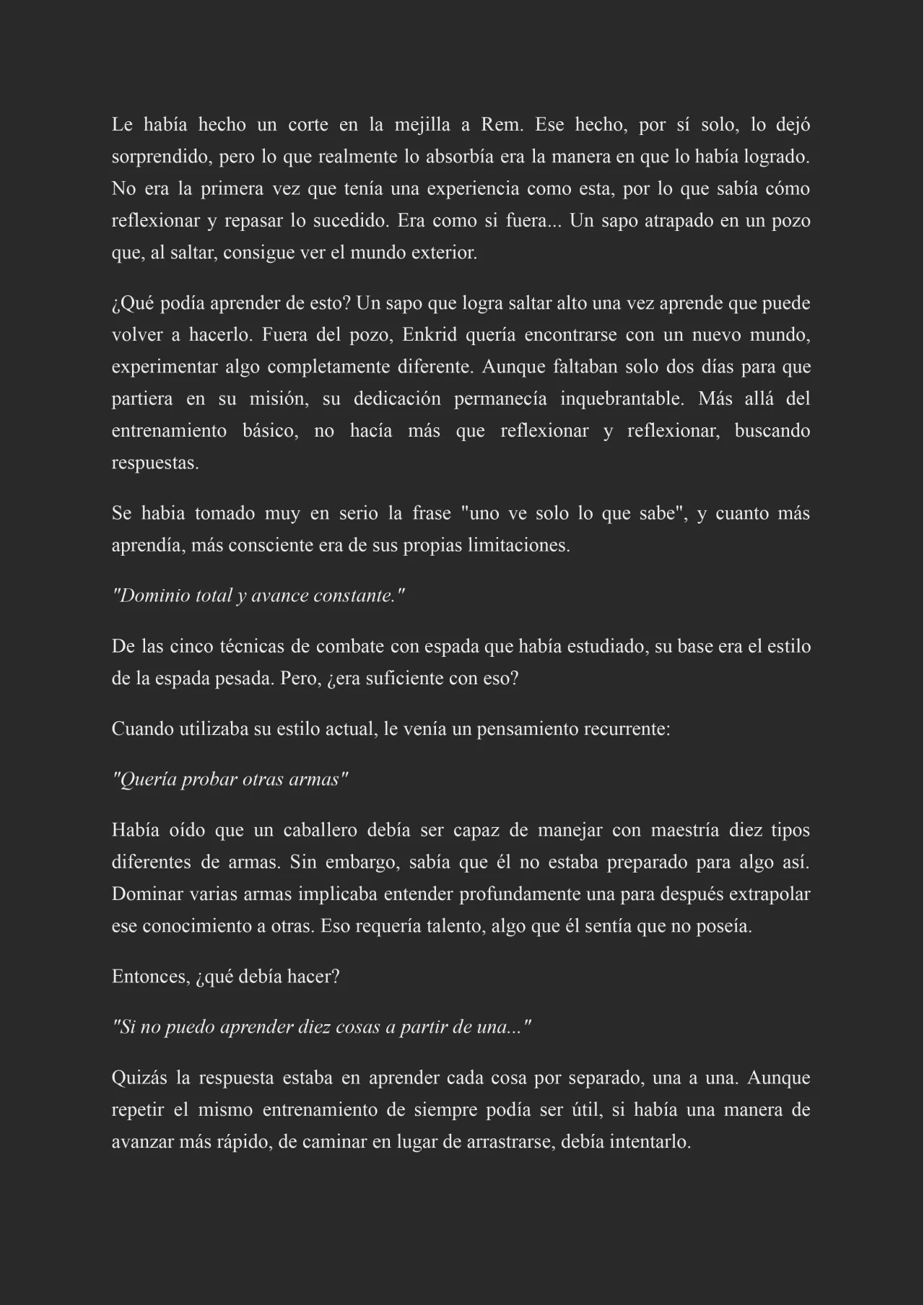 Le había hecho un corte en la mejilla a Rem. Ese hecho, por sí solo, lo dejó sorprendido, pero lo que realmente lo absorbía era la manera en que lo había logrado. No era la primera vez que tenía una experiencia como esta, por lo que sabía cómo reflexionar y repasar lo sucedido. Era como si fuera... Un sapo atrapado en un pozo que, al saltar, consigue ver el mundo exterior.

¿Qué podía aprender de esto? Un sapo que logra saltar alto una vez aprende que puede volver a hacerlo. Fuera del pozo, Enkrid quería encontrarse con un nuevo mundo, experimentar algo completamente diferente. Aunque faltaban solo dos días para que partiera en su misión, su dedicación permanecía inquebrantable. Más allá del entrenamiento básico, no hacía más que reflexionar y reflexionar, buscando respuestas.

Se habia tomado muy en serio la frase "uno ve solo lo que sabe", y cuanto más aprendía, más consciente era de sus propias limitaciones.

"Dominio total y avance constante."

De las cinco técnicas de combate con espada que había estudiado, su base era el estilo de la espada pesada. Pero, ¿era suficiente con eso?

Cuando utilizaba su estilo actual, le venía un pensamiento recurrente:

"Quería probar otras armas"

Había oído que un caballero debía ser capaz de manejar con maestría diez tipos diferentes de armas. Sin embargo, sabía que él no estaba preparado para algo así. Dominar varias armas implicaba entender profundamente una para después extrapolar ese conocimiento a otras. Eso requería talento, algo que él sentía que no poseía.

Entonces, ¿qué debía hacer?

"Si no puedo aprender diez cosas a partir de una..."

Quizás la respuesta estaba en aprender cada cosa por separado, una a una. Aunque repetir el mismo entrenamiento de siempre podía ser útil, si había una manera de avanzar más rápido, de caminar en lugar de arrastrarse, debía intentarlo.